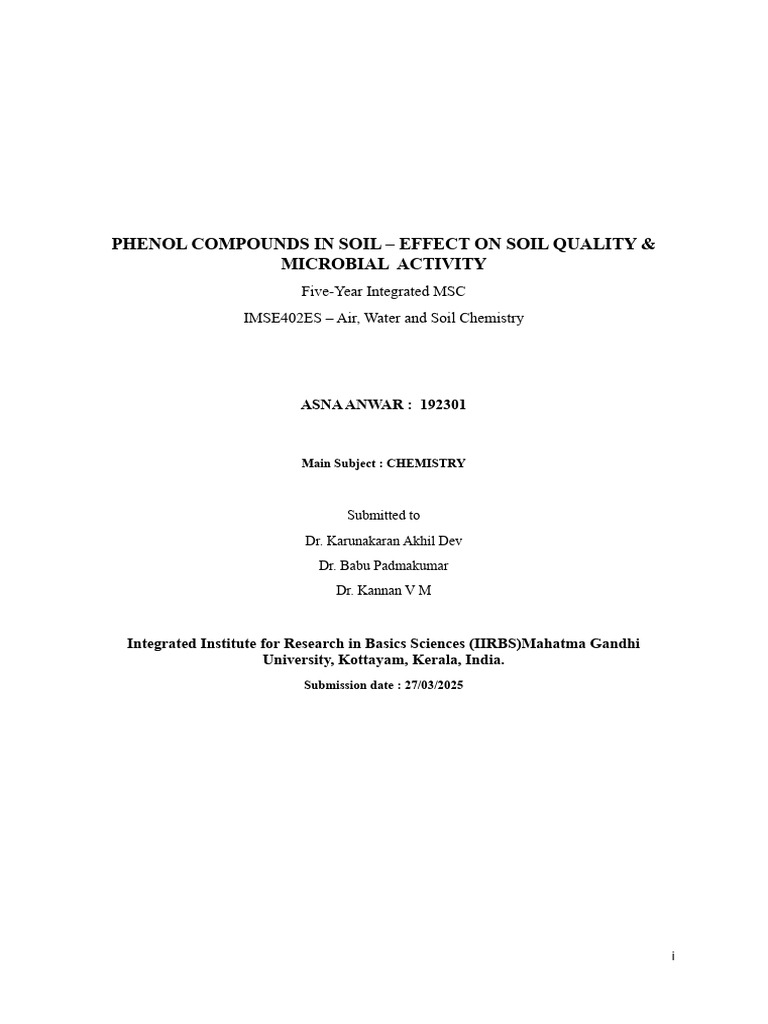 PHENOL COMPOUNDS IN SOIL – EFFECT ON SOIL QUALITY & MICROBIAL ACTIVITY

Five-Year Integrated MSC

IMSE402ES – Air, Water and Soil Chemistry

ASNA ANWAR : 192301

Main Subject : CHEMISTRY

Submitted to

Dr. Karunakaran Akhil Dev

Dr. Babu Padmakumar

Dr. Kannan V M

Integrated Institute for Research in Basics Sciences (IIRBS)Mahatma Gandhi University, Kottayam, Kerala, India.

Submission date : 27/03/2025

i